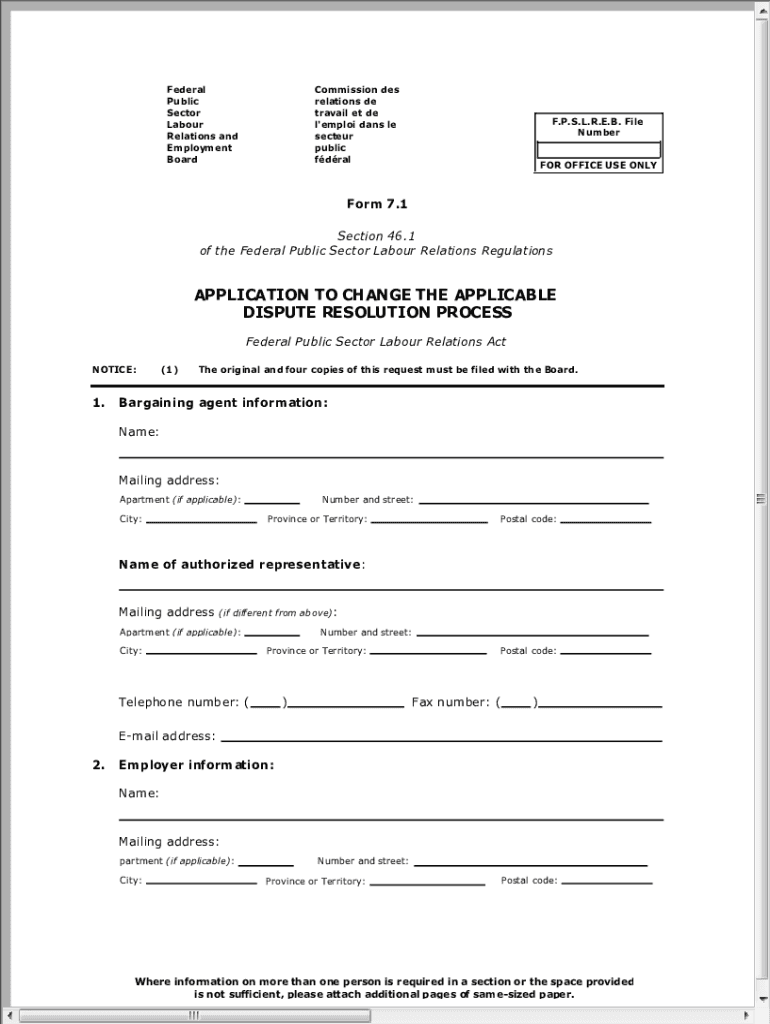 Federal Public Sector Labour Relations and Employment Board

Commission des relations de travail et de l'emploi dans le secteur public fédéral

F.P.S.L.R.E.B. File Number

FOR OFFICE USE ONLY

Form 7.1

Section 46.1
of the Federal Public Sector Labour Relations Regulations

APPLICATION TO CHANGE THE APPLICABLE DISPUTE RESOLUTION PROCESS

Federal Public Sector Labour Relations Act

NOTICE: (1) The original and four copies of this request must be filed with the Board.

1. Bargaining agent information:

Name:

Mailing address:

Apartment (if applicable): Number and street:

City: Province or Territory: Postal code:

Name of authorized representative:

Mailing address (if different from above):

Apartment (if applicable): Number and street:

City: Province or Territory: Postal code:

Telephone number: ( ) Fax number: ( )

E-mail address:

2. Employer information:

Name:

Mailing address:

partment (if applicable): Number and street:

City: Province or Territory: Postal code:

Where information on more than one person is required in a section or the space provided is not sufficient, please attach additional pages of same-sized paper.